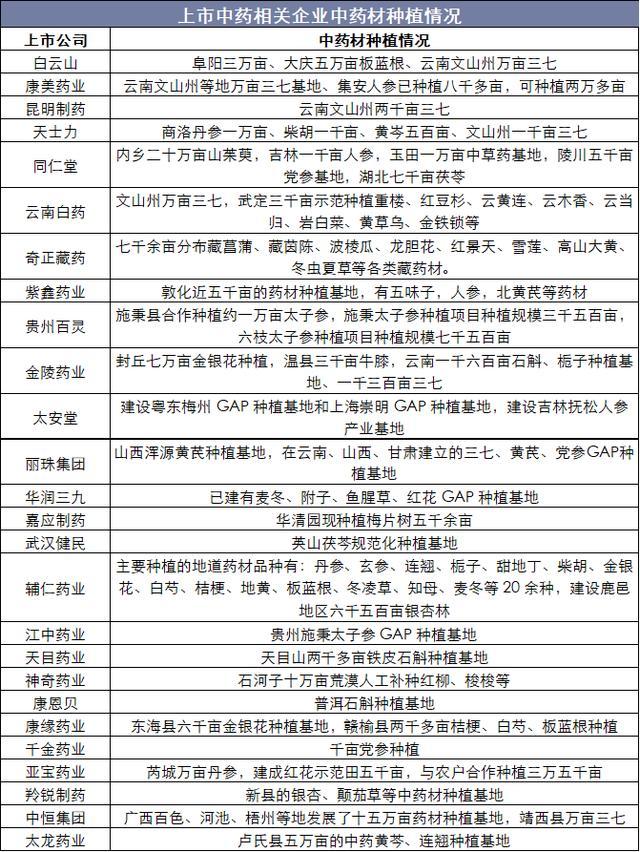 上市中药相关企业中药材种植情况

| 上市公司 | 中药材种植情况 |
|---|---|
| 白云山 | 阜阳三万亩、大庆五万亩板蓝根、云南文山州万亩三七 |
| 康美药业 | 云南文山州等地万亩三七基地、集安人参已种植八千多亩，可种植两万多亩 |
| 昆明制药 | 云南文山州两千亩三七 |
| 天士力 | 商洛丹参一万亩、柴胡一千亩、黄岑五百亩、文山州一千亩三七 |
| 同仁堂 | 内乡二十万亩山茱萸，吉林一千亩人参，玉田一万亩中草药基地，陵川五千亩党参基地，湖北七千亩茯苓 |
| 云南白药 | 文山州万亩三七，武定三千亩示范种植重楼、红豆杉、云黄连、云木香、云当归、岩白菜、黄草乌、金铁锁等 |
| 奇正藏药 | 七千余亩分布藏菖蒲、藏茵陈、波棱瓜、龙胆花、红景天、雪莲、高山大黄、冬虫夏草等各类藏药材。 |
| 紫鑫药业 | 敦化近五千亩的药材种植基地，有五味子，人参，北黄芪等药材 |
| 贵州百灵 | 施秉县合作种植约一万亩太子参，施秉太子参种植项目种植规模三千五百亩，六枝太子参种植项目种植规模七千五百亩 |
| 金陵药业 | 封丘七万亩金银花种植，温县三千亩牛膝，云南一千六百亩石斛、栀子种植基地、一千三百亩三七 |
| 太安堂 | 建设粤东梅州 GAP 种植基地和上海崇明 GAP 种植基地，建设吉林抚松人参产业基地 |
| 丽珠集团 | 山西浑源黄芪种植基地，在云南、山西、甘肃建立的三七、黄芪、党参GAP种植基地 |
| 华润三九 | 已建有麦冬、附子、鱼腥草、红花 GAP 种植基地 |
| 嘉应制药 | 华清园现种植梅片树五千余亩 |
| 武汉健民 | 英山茯苓规范化种植基地 |
| 辅仁药业 | 主要种植的地道药材品种有：丹参、玄参、连翘、栀子、甜地丁、柴胡、金银花、白芍、桔梗、地黄、板蓝根、冬凌草、知母、麦冬等 20 余种，建设鹿邑地区六千五百亩银杏林 |
| 江中药业 | 贵州施秉太子参 GAP 种植基地 |
| 天目药业 | 天目山两千多亩铁皮石斛种植基地 |
| 神奇药业 | 石河子十万亩荒漠人工补种红柳、梭梭等 |
| 康恩贝 | 普洱石斛种植基地 |
| 康缘药业 | 东海县六千亩金银花种植基地，赣榆县两千多亩桔梗、白芍、板蓝根种植 |
| 千金药业 | 千亩党参种植 |
| 亚宝药业 | 芮城万亩丹参，建成红花示范田五千亩，与农户合作种植三万五千亩 |
| 羚锐制药 | 新县的银杏、颠茄草等中药材种植基地 |
| 中恒集团 | 广西百色、河池、梧州等地发展了十五万亩药材种植基地，靖西县万亩三七 |
| 太龙药业 | 卢氏县五万亩的中药黄芩、连翘种植基地 |